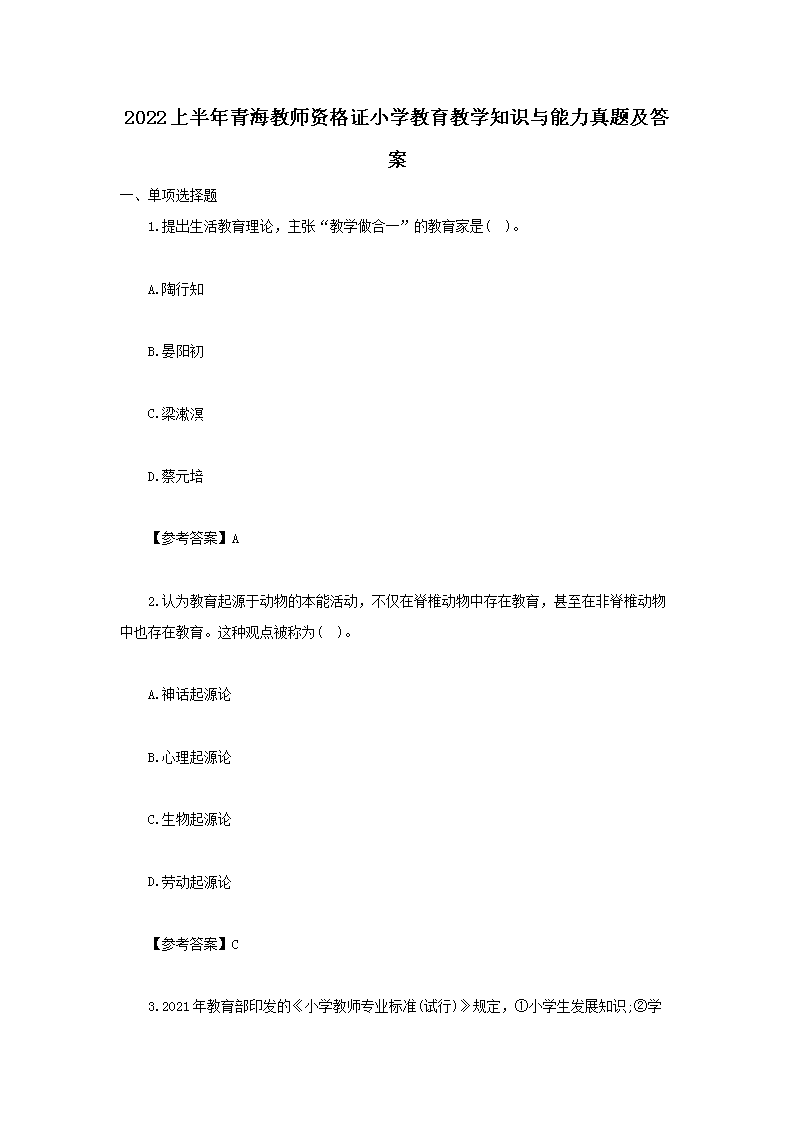 2022上半年青海教师资格证小学教育教学知识与能力真题及答案

一、单项选择题

1.提出生活教育理论，主张“教学做合一”的教育家是(　)。

A.陶行知

B.晏阳初

C.梁漱溟

D.蔡元培

【参考答案】A

2.认为教育起源于动物的本能活动，不仅在脊椎动物中存在教育，甚至在非脊椎动物中也存在教育。这种观点被称为(　)。

A.神话起源论

B.心理起源论

C.生物起源论

D.劳动起源论

【参考答案】C

3.2021年教育部印发的《小学教师专业标准(试行)》规定，①小学生发展知识;②学